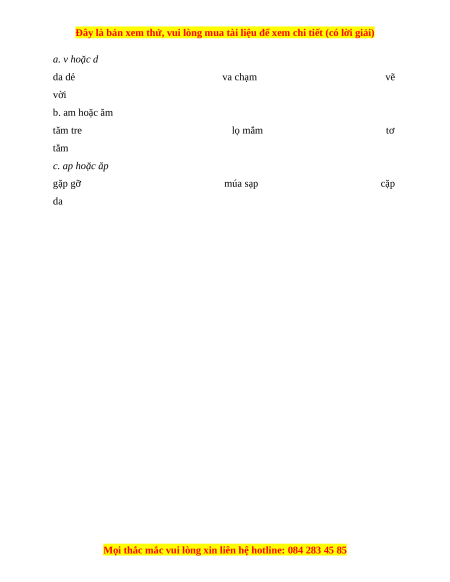 Đây là bản xem thử, vui lòng mua tài liệu để xem chi tiết (có lời giải)

a. v hoặc d

da dẻ va chạm vẽ vời

b. am hoặc ăm

tăm tre lọ mắm tơ tằm

c. ap hoặc ăp

gặp gỡ múa sạp cặp da

Mọi thắc mắc vui lòng xin liên hệ hotline: 084 283 45 85